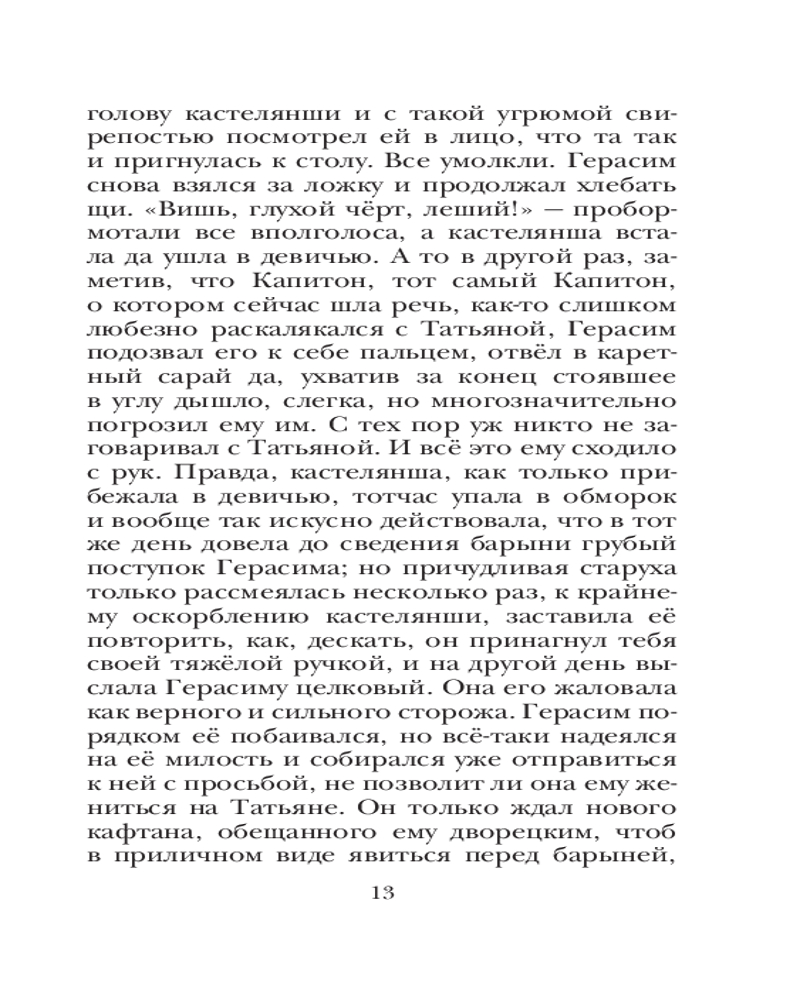 голову кастелянши и с такой угрюмой свирепостью посмотрел ей в лицо, что та так и пригнулась к столу. Все умолкли. Герасим снова взялся за ложку и продолжал хлебать щи. «Вишь, глухой чёрт, леший!» — пробормотали все вполголоса, а кастелянша встала да ушла в девичью. А то в другой раз, заметив, что Капитон, тот самый Капитон, о котором сейчас шла речь, как-то слишком любезно раскалякался с Татьяной, Герасим подозвал его к себе пальцем, отвёл в каретный сарай да, ухватив за конец стоявшее в углу дышло, слегка, но многозначительно погрозил ему им. С тех пор уж никто не заговаривал с Татьяной. И всё это ему сходило с рук. Правда, кастелянша, как только прибежала в девичью, тотчас упала в обморок и вообще так искусно действовала, что в тот же день довела до сведения барыни грубый поступок Герасима; но причудливая старуха только рассмеялась несколько раз, к крайнему оскорблению кастелянши, заставила её повторить, как, дескать, он принагнул тебя своей тяжёлой ручкой, и на другой день выслала Герасиму целковый. Она его жаловала как верного и сильного сторожа. Герасим порядком её побаивался, но всё-таки надеялся на её милость и собирался уже отправиться к ней с просьбой, не позволит ли она ему жениться на Татьяне. Он только ждал нового кафтана, обещанного ему дворецким, чтоб в приличном виде явиться перед барыней,

13